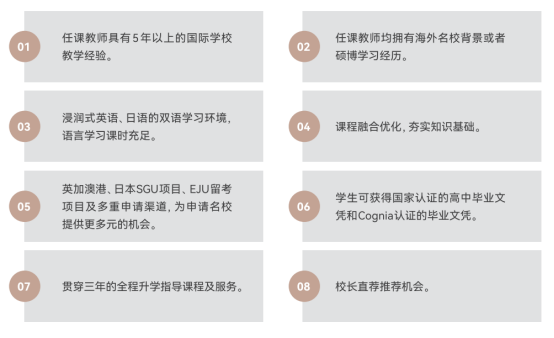 01

任课教师具有5年以上的国际学校教学经验。

02

任课教师均拥有海外名校背景或者硕博学习经历。

03

浸润式英语、日语的双语学习环境，语言学习课时充足。

04

课程融合优化，夯实知识基础。

05

英加澳港、日本SGU项目、EJU留考项目及多重申请渠道，为申请名校提供更多元的机会。

06

学生可获得国家认证的高中毕业文凭和Cognia认证的毕业文凭。

07

贯穿三年的全程升学指导课程及服务。

08

校长直荐推荐机会。